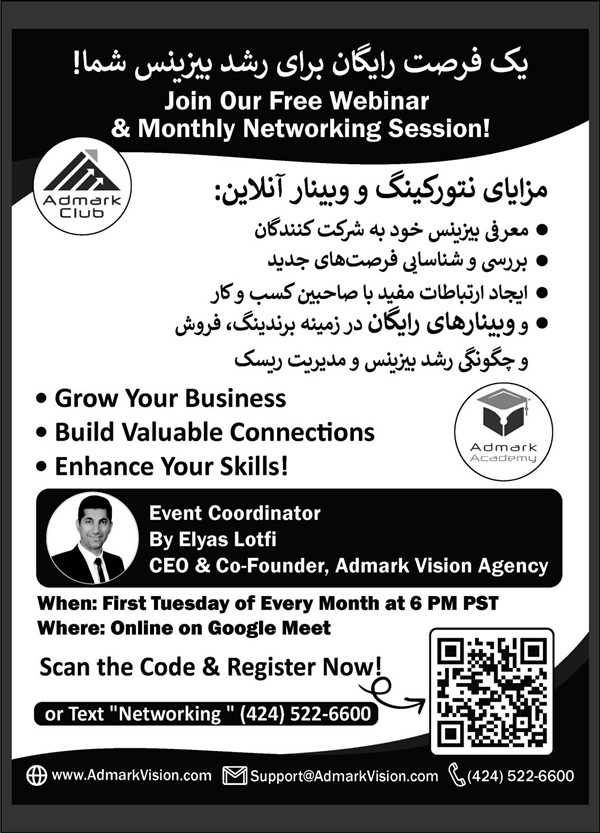 یک فرصت رایگان برای رشد بیزینس شما!
Join Our Free Webinar
& Monthly Networking Session!

Admark Club

مزایای نتورکینگ و وبینار آنلاین:
• معرفی بیزینس خود به شرکت کنندگان
• بررسی و شناسایی فرصت‌های جدید
• ایجاد ارتباطات مفید با صاحبین کسب و کار
• و وبینارهای رایگان در زمینه برندینگ، فروش و چگونگی رشد بیزینس و مدیریت ریسک

• Grow Your Business
• Build Valuable Connections
• Enhance Your Skills!

Admark Academy

Event Coordinator
By Elyas Lotfi
CEO & Co-Founder, Admark Vision Agency

When: First Tuesday of Every Month at 6 PM PST
Where: Online on Google Meet

Scan the Code & Register Now!

or Text "Networking " (424) 522-6600

www.AdmarkVision.com Support@AdmarkVision.com (424) 522-6600